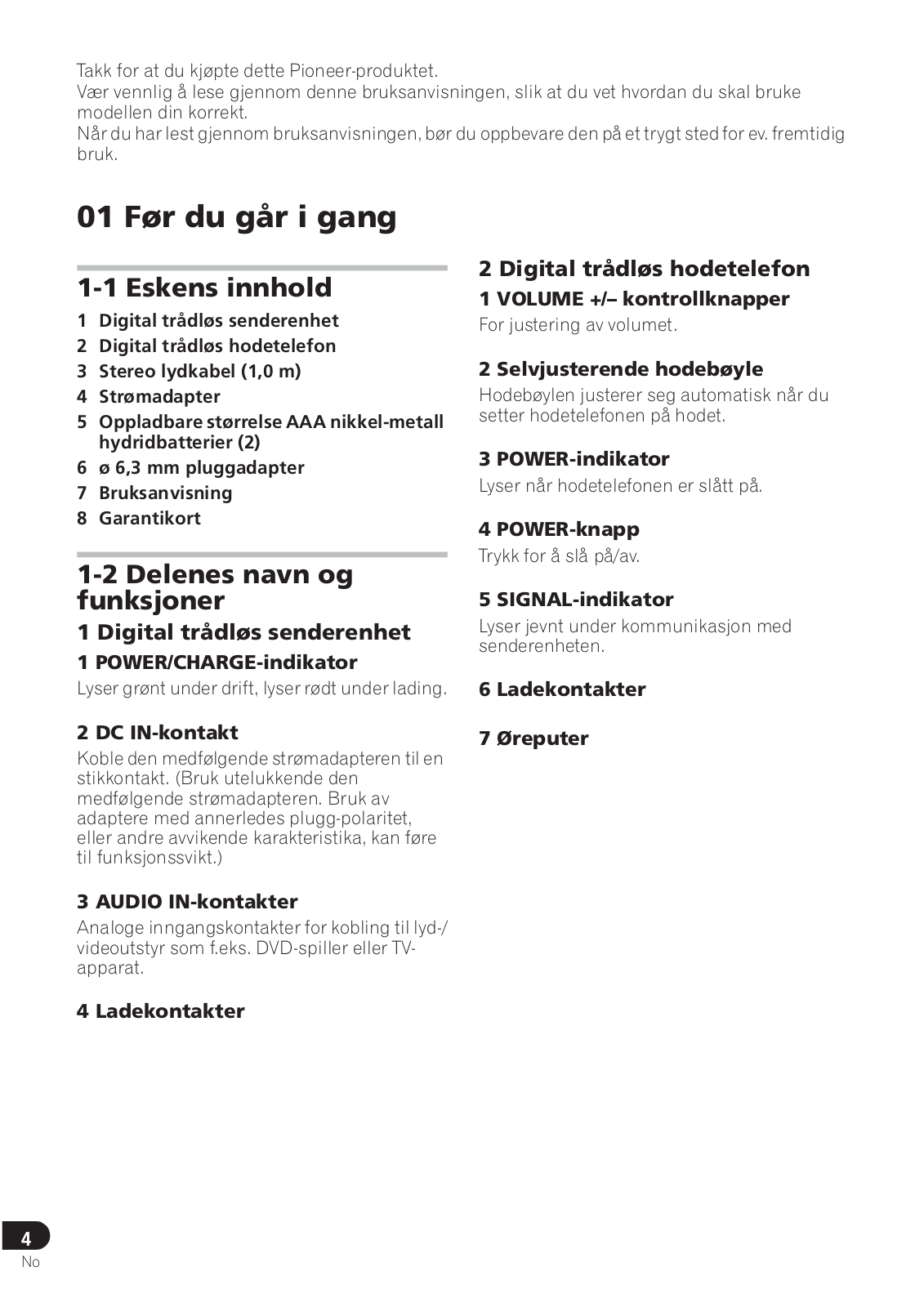 Takk for at du kjøpte dette Pioneer-produktet.
Vær vennlig å lese gjennom denne bruksanvisningen, slik at du vet hvordan du skal bruke modellen din korrekt.
Når du har lest gjennom bruksanvisningen, bør du oppbevare den på et trygt sted for ev. fremtidig bruk.

01 Før du går i gang

1-1 Eskens innhold

1 Digital trådløs senderenhet
2 Digital trådløs hodetelefon
3 Stereo lydkabel (1,0 m)
4 Strømadapter
5 Oppladbare størrelse AAA nikkel-metall hydridbatterier (2)
6 ø 6,3 mm pluggadapter
7 Bruksanvisning
8 Garantikort

1-2 Delenes navn og funksjoner

1 Digital trådløs senderenhet

1 POWER/CHARGE-indikator
Lyser grønt under drift, lyser rødt under lading.

2 DC IN-kontakt
Koble den medfølgende strømadapteren til en stikkontakt. (Bruk utelukkende den medfølgende strømadapteren. Bruk av adaptere med annerledes plugg-polaritet, eller andre avvikende karakteristika, kan føre til funksjonssvikt.)

3 AUDIO IN-kontakter
Analoge inngangskontakter for kobling til lyd-/videoutstyr som f.eks. DVD-spiller eller TV-apparat.

4 Ladekontakter

2 Digital trådløs hodetelefon

1 VOLUME +/– kontrollknapper
For justering av volumet.

2 Selvjusterende hodebøyle
Hodebøylen justerer seg automatisk når du setter hodetelefonen på hodet.

3 POWER-indikator
Lyser når hodetelefonen er slått på.

4 POWER-knapp
Trykk for å slå på/av.

5 SIGNAL-indikator
Lyser jevnt under kommunikasjon med senderenheten.

6 Ladekontakter

7 Øreputer

4
No